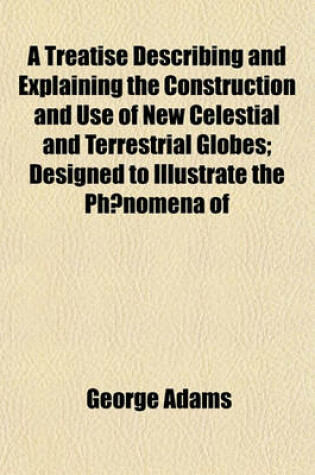 A Treatise Describing and Explaining the Construction and Use of New Celestial and Terrestrial Globes; Designed to Illustrate the Ph?nomena of

George Adams